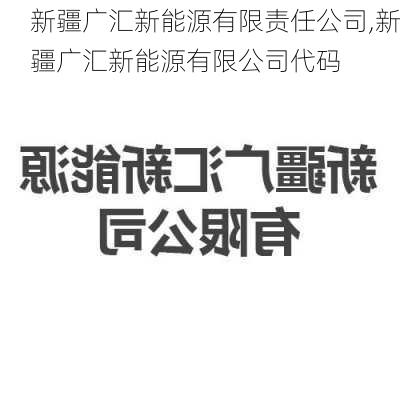 新疆广汇新能源有限责任公司,新疆广汇新能源有限公司代码

新疆广汇新能源
有限公司